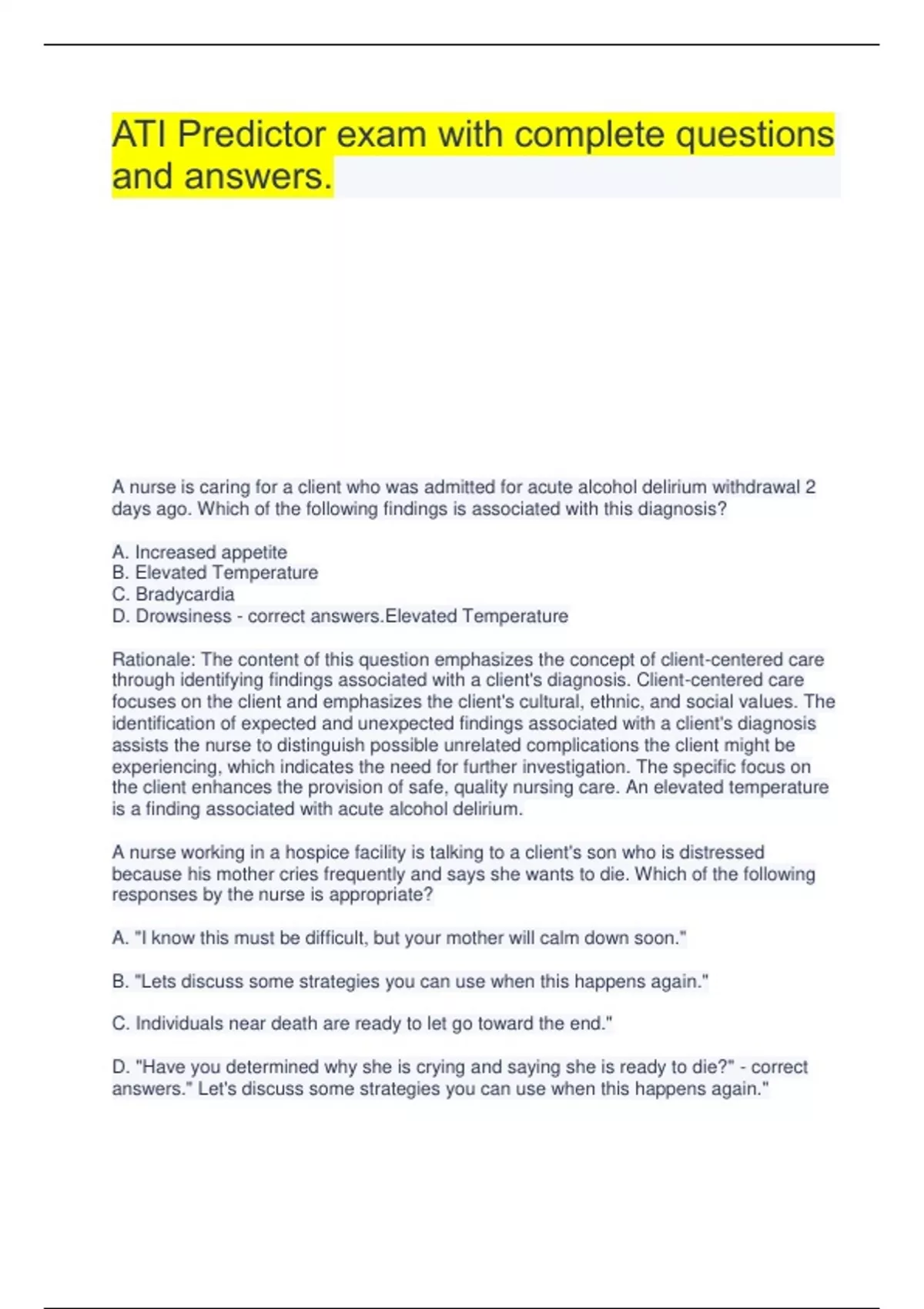 ATI Predictor exam with complete questions and answers.

A nurse is caring for a client who was admitted for acute alcohol delirium withdrawal 2 days ago. Which of the following findings is associated with this diagnosis?

A. Increased appetite
B. Elevated Temperature
C. Bradycardia
D. Drowsiness - correct answers.Elevated Temperature

Rationale: The content of this question emphasizes the concept of client-centered care through identifying findings associated with a client's diagnosis. Client-centered care focuses on the client and emphasizes the client's cultural, ethnic, and social values. The identification of expected and unexpected findings associated with a client's diagnosis assists the nurse to distinguish possible unrelated complications the client might be experiencing, which indicates the need for further investigation. The specific focus on the client enhances the provision of safe, quality nursing care. An elevated temperature is a finding associated with acute alcohol delirium.

A nurse working in a hospice facility is talking to a client's son who is distressed because his mother cries frequently and says she wants to die. Which of the following responses by the nurse is appropriate?

A. "I know this must be difficult, but your mother will calm down soon."

B. "Lets discuss some strategies you can use when this happens again."

C. Individuals near death are ready to let go toward the end."

D. "Have you determined why she is crying and saying she is ready to die?" - correct answers." Let's discuss some strategies you can use when this happens again."